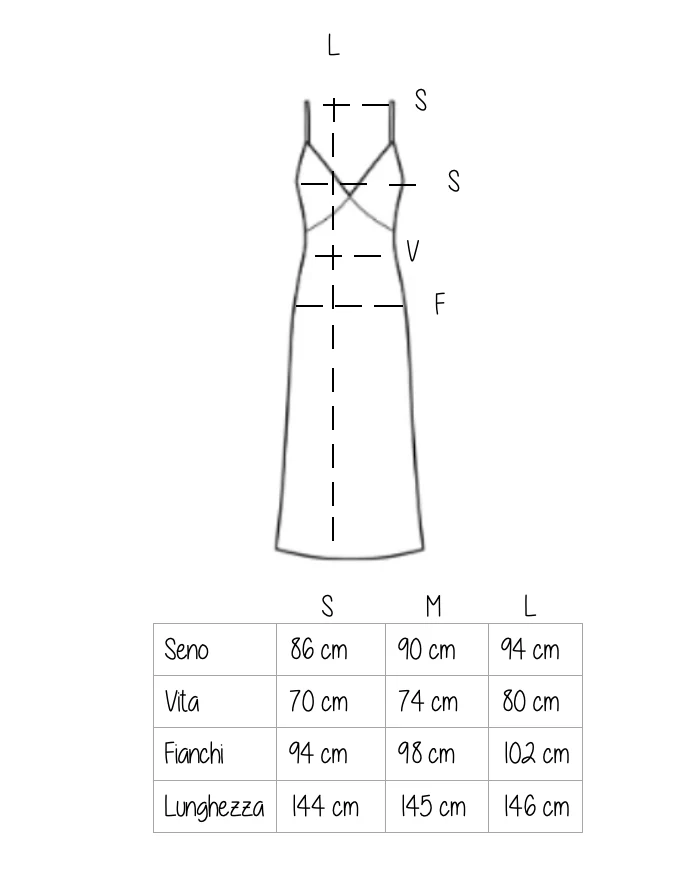 L

S

S

V

F

| | S | M | L |
|---|---|---|---|
| Seno | 86 cm | 90 cm | 94 cm |
| Vita | 70 cm | 74 cm | 80 cm |
| Fianchi | 94 cm | 98 cm | 102 cm |
| Lunghezza | 144 cm | 145 cm | 146 cm |